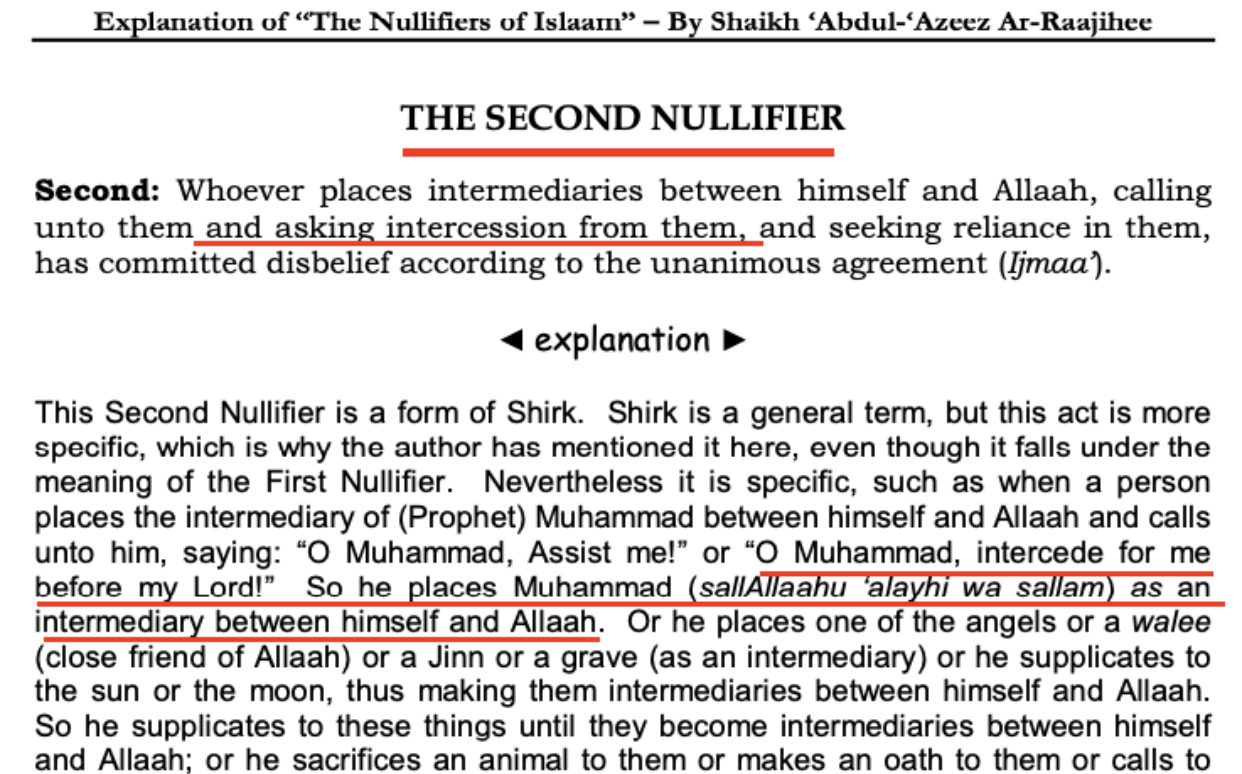 Explanation of “The Nullifiers of Islaam” – By Shaikh ‘Abdul-‘Azeez Ar-Raajihee

THE SECOND NULLIFIER

**Second:** Whoever places intermediaries between himself and Allaah, calling unto them and asking intercession from them, and seeking reliance in them, has committed disbelief according to the unanimous agreement (*Ijmaa’*).

◄ explanation ►

This Second Nullifier is a form of Shirk. Shirk is a general term, but this act is more specific, which is why the author has mentioned it here, even though it falls under the meaning of the First Nullifier. Nevertheless it is specific, such as when a person places the intermediary of (Prophet) Muhammad between himself and Allaah and calls unto him, saying: “O Muhammad, Assist me!” or “O Muhammad, intercede for me before my Lord!” So he places Muhammad (*sallAllaahu ‘alayhi wa sallam*) as an intermediary between himself and Allaah. Or he places one of the angels or a *walee* (close friend of Allaah) or a Jinn or a grave (as an intermediary) or he supplicates to the sun or the moon, thus making them intermediaries between himself and Allaah. So he supplicates to these things until they become intermediaries between himself and Allaah; or he sacrifices an animal to them or makes an oath to them or calls to